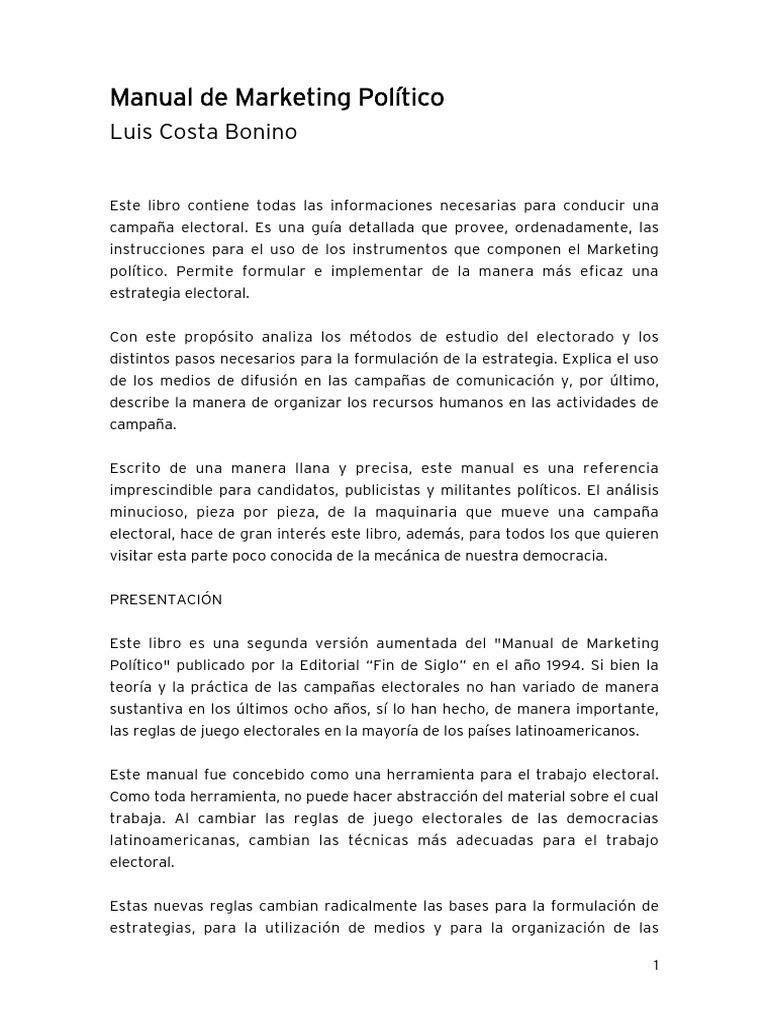 Manual de Marketing Político
Luis Costa Bonino

Este libro contiene todas las informaciones necesarias para conducir una campaña electoral. Es una guía detallada que provee, ordenadamente, las instrucciones para el uso de los instrumentos que componen el Marketing político. Permite formular e implementar de la manera más eficaz una estrategia electoral.

Con este propósito analiza los métodos de estudio del electorado y los distintos pasos necesarios para la formulación de la estrategia. Explica el uso de los medios de difusión en las campañas de comunicación y, por último, describe la manera de organizar los recursos humanos en las actividades de campaña.

Escrito de una manera llana y precisa, este manual es una referencia imprescindible para candidatos, publicistas y militantes políticos. El análisis minucioso, pieza por pieza, de la maquinaria que mueve una campaña electoral, hace de gran interés este libro, además, para todos los que quieren visitar esta parte poco conocida de la mecánica de nuestra democracia.

PRESENTACIÓN

Este libro es una segunda versión aumentada del "Manual de Marketing Político" publicado por la Editorial “Fin de Siglo” en el año 1994. Si bien la teoría y la práctica de las campañas electorales no han variado de manera sustantiva en los últimos ocho años, sí lo han hecho, de manera importante, las reglas de juego electorales en la mayoría de los países latinoamericanos.

Este manual fue concebido como una herramienta para el trabajo electoral. Como toda herramienta, no puede hacer abstracción del material sobre el cual trabaja. Al cambiar las reglas de juego electorales de las democracias latinoamericanas, cambian las técnicas más adecuadas para el trabajo electoral.

Estas nuevas reglas cambian radicalmente las bases para la formulación de estrategias, para la utilización de medios y para la organización de las

1